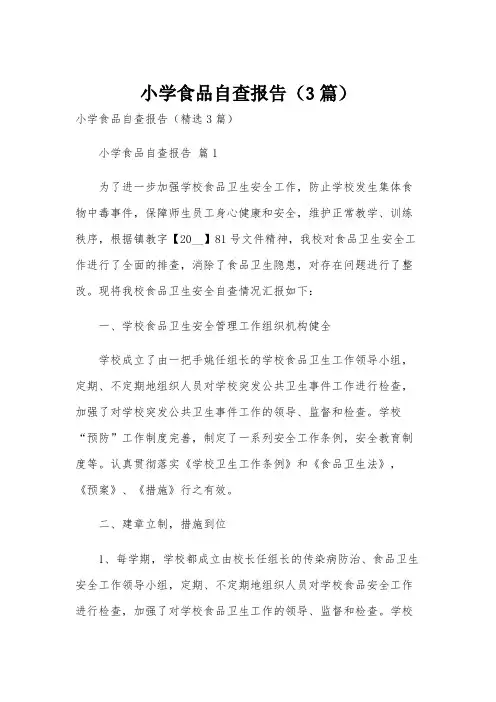 小学食品自查报告（3篇）

小学食品自查报告（精选3篇）

小学食品自查报告 篇1

为了进一步加强学校食品卫生安全工作，防止学校发生集体食物中毒事件，保障师生员工身心健康和安全，维护正常教学、训练秩序，根据镇教字【20__】81号文件精神，我校对食品卫生安全工作进行了全面的排查，消除了食品卫生隐患，对存在问题进行了整改。现将我校食品卫生安全自查情况汇报如下：

一、学校食品卫生安全管理工作组织机构健全

学校成立了由一把手姚任组长的学校食品卫生工作领导小组，定期、不定期地组织人员对学校突发公共卫生事件工作进行检查，加强了对学校突发公共卫生事件工作的领导、监督和检查。学校“预防”工作制度完善，制定了一系列安全工作条例，安全教育制度等。认真贯彻落实《学校卫生工作条例》和《食品卫生法》，《预案》、《措施》行之有效。

二、建章立制，措施到位

1、每学期，学校都成立由校长任组长的传染病防治、食品卫生安全工作领导小组，定期、不定期地组织人员对学校食品安全工作进行检查，加强了对学校食品卫生工作的领导、监督和检查。学校